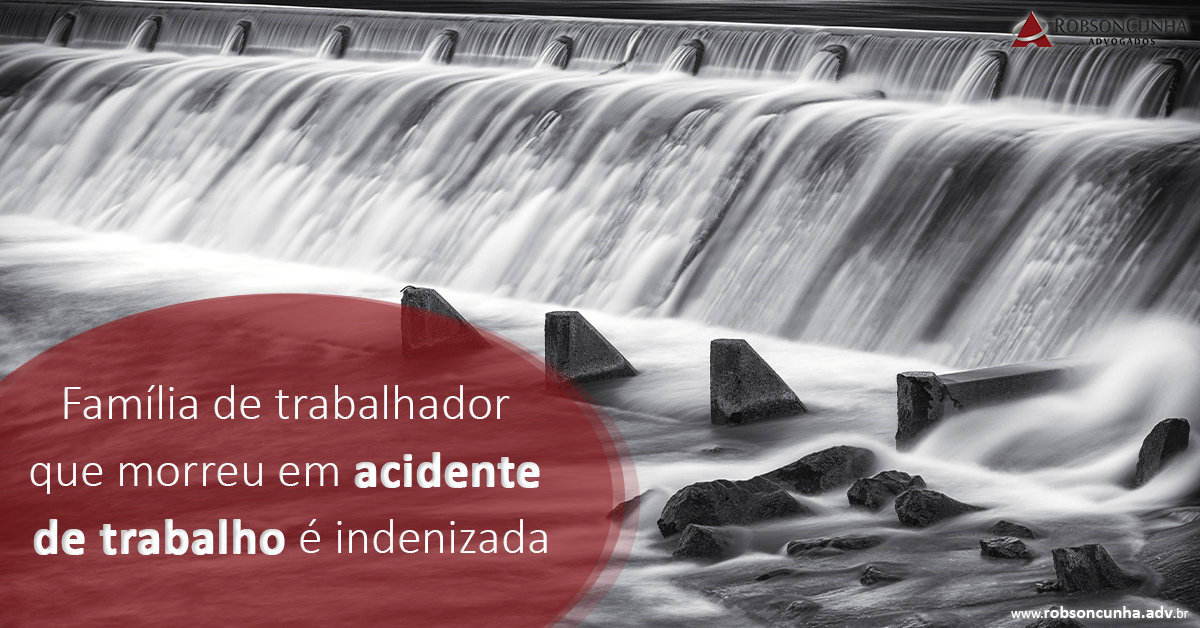 ROBSONCUNHA
ADVOGADOS

Família de trabalhador que morreu em acidente de trabalho é indenizada

www.robsoncunha.adv.br